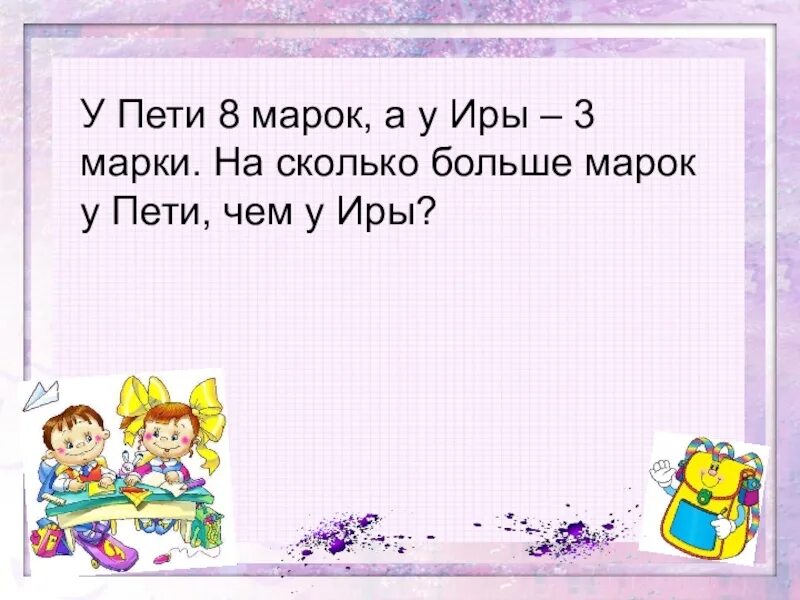 У Пети 8 марок, а у Иры – 3 марки. На сколько больше марок у Пети, чем у Иры?